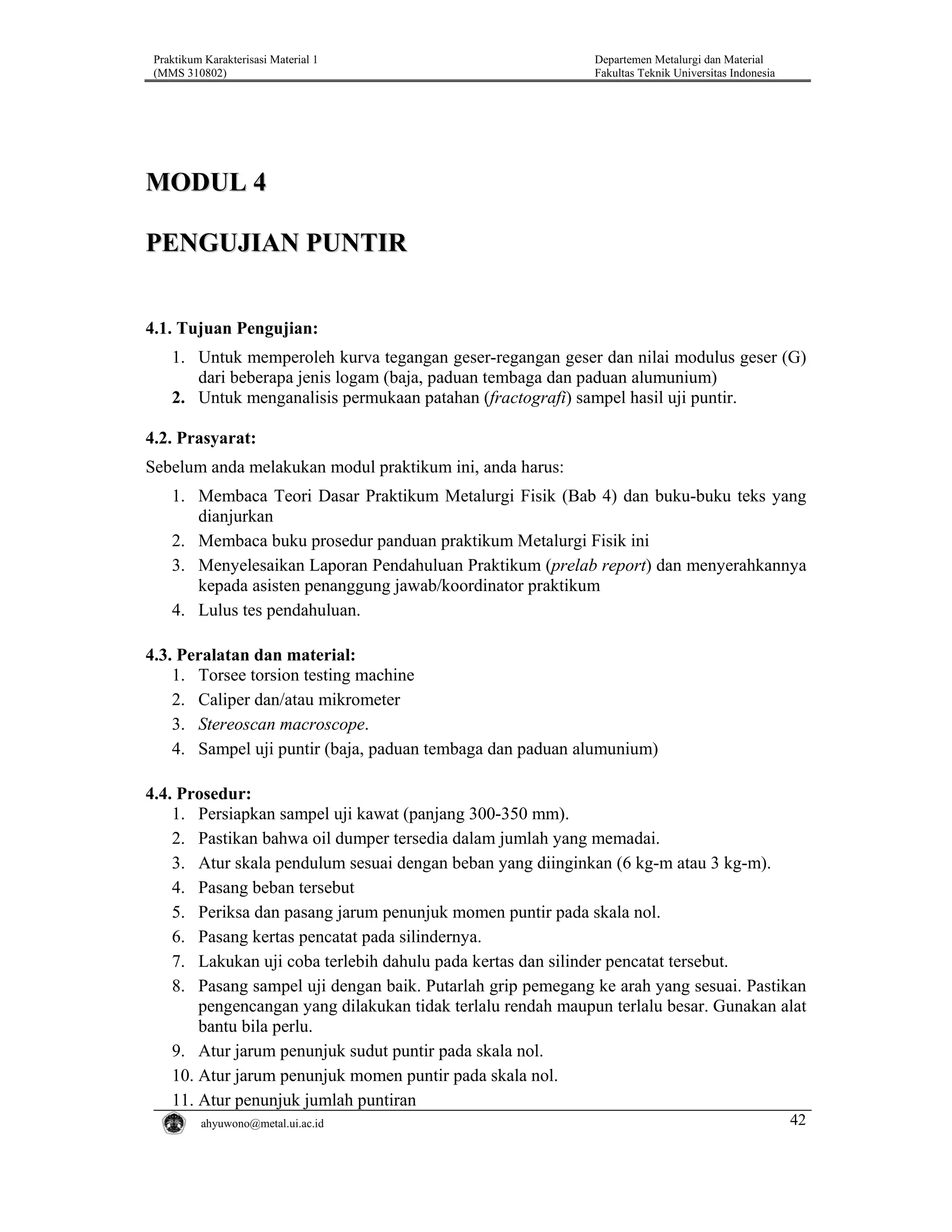 Praktikum Karakterisasi Material 1
(MMS 310802)

Departemen Metalurgi dan Material
Fakultas Teknik Universitas Indonesia

MODUL 4

PENGUJIAN PUNTIR

4.1. Tujuan Pengujian:

1. Untuk memperoleh kurva tegangan geser-regangan geser dan nilai modulus geser (G) dari beberapa jenis logam (baja, paduan tembaga dan paduan alumunium)
2. Untuk menganalisis permukaan patahan (fractografi) sampel hasil uji puntir.

4.2. Prasyarat:

Sebelum anda melakukan modul praktikum ini, anda harus:

1. Membaca Teori Dasar Praktikum Metalurgi Fisik (Bab 4) dan buku-buku teks yang dianjurkan
2. Membaca buku prosedur panduan praktikum Metalurgi Fisik ini
3. Menyelesaikan Laporan Pendahuluan Praktikum (prelab report) dan menyerahkannya kepada asisten penanggung jawab/koordinator praktikum
4. Lulus tes pendahuluan.

4.3. Peralatan dan material:

1. Torsee torsion testing machine
2. Caliper dan/atau mikrometer
3. Stereoscan macroscope.
4. Sampel uji puntir (baja, paduan tembaga dan paduan alumunium)

4.4. Prosedur:

1. Persiapkan sampel uji kawat (panjang 300-350 mm).
2. Pastikan bahwa oil dumper tersedia dalam jumlah yang memadai.
3. Atur skala pendulum sesuai dengan beban yang diinginkan (6 kg-m atau 3 kg-m).
4. Pasang beban tersebut
5. Periksa dan pasang jarum penunjuk momen puntir pada skala nol.
6. Pasang kertas pencatat pada silindernya.
7. Lakukan uji coba terlebih dahulu pada kertas dan silinder pencatat tersebut.
8. Pasang sampel uji dengan baik. Putarlah grip pemegang ke arah yang sesuai. Pastikan pengencangan yang dilakukan tidak terlalu rendah maupun terlalu besar. Gunakan alat bantu bila perlu.
9. Atur jarum penunjuk sudut puntir pada skala nol.
10. Atur jarum penunjuk momen puntir pada skala nol.
11. Atur penunjuk jumlah puntiran

ahyuwono@metal.ui.ac.id

42